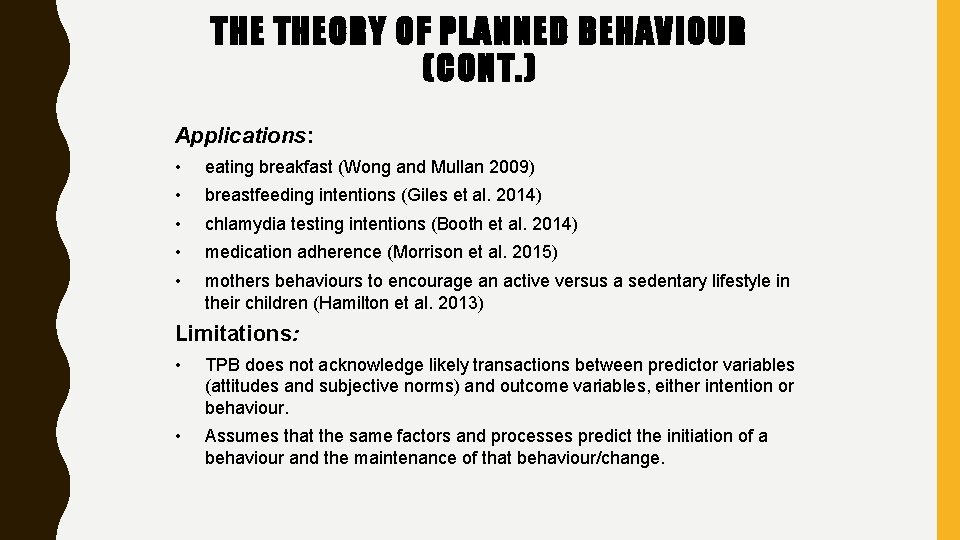 THE THEORY OF PLANNED BEHAVIOUR (CONT.)

Applications:

• eating breakfast (Wong and Mullan 2009)
• breastfeeding intentions (Giles et al. 2014)
• chlamydia testing intentions (Booth et al. 2014)
• medication adherence (Morrison et al. 2015)
• mothers behaviours to encourage an active versus a sedentary lifestyle in their children (Hamilton et al. 2013)

Limitations:

• TPB does not acknowledge likely transactions between predictor variables (attitudes and subjective norms) and outcome variables, either intention or behaviour.
• Assumes that the same factors and processes predict the initiation of a behaviour and the maintenance of that behaviour/change.